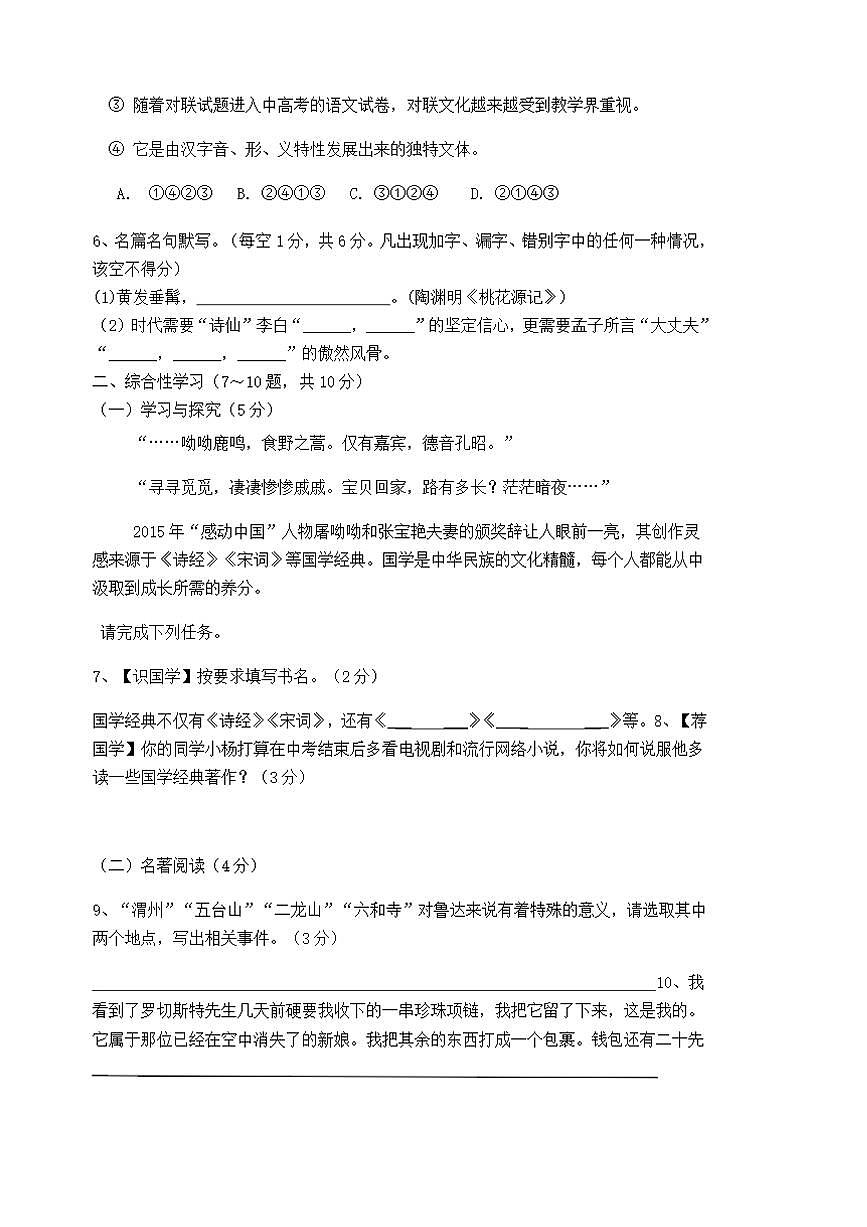 ③ 随着对联试题进入中高考的语文试卷，对联文化越来越受到教学界重视。

④ 它是由汉字音、形、义特性发展出来的独特文体。

A. ①④②③ B. ②④①③ C. ③①②④ D. ②①④③

6、名篇名句默写。（每空1分，共6分。凡出现加字、漏字、错别字中的任何一种情况，该空不得分）

(1)黄发垂髫，____。(陶渊明《桃花源记》)

（2）时代需要“诗仙”李白“____，____”的坚定信心，更需要孟子所言“大丈夫”“____，____，____”的傲然风骨。

二、综合性学习（7～10题，共10分）

（一）学习与探究（5分）

“……呦呦鹿鸣，食野之蒿。仅有嘉宾，德音孔昭。”

“寻寻觅觅，凄凄惨惨戚戚。宝贝回家，路有多长？茫茫暗夜……”

2015年“感动中国”人物屠呦呦和张宝艳夫妻的颁奖辞让人眼前一亮，其创作灵感来源于《诗经》《宋词》等国学经典。国学是中华民族的文化精髓，每个人都能从中汲取到成长所需的养分。

请完成下列任务。

7、【识国学】按要求填写书名。（2分）

国学经典不仅有《诗经》《宋词》，还有《____》《____》等。8、【荐国学】你的同学小杨打算在中考结束后多看电视剧和流行网络小说，你将如何说服他多读一些国学经典著作？（3分）

（二）名著阅读（4分）

9、“渭州”“五台山”“二龙山”“六和寺”对鲁达来说有着特殊的意义，请选取其中两个地点，写出相关事件。（3分）

____10、我看到了罗切斯特先生几天前硬要我收下的一串珍珠项链，我把它留了下来，这是我的。它属于那位已经在空中消失了的新娘。我把其余的东西打成一个包裹。钱包还有二十先

____